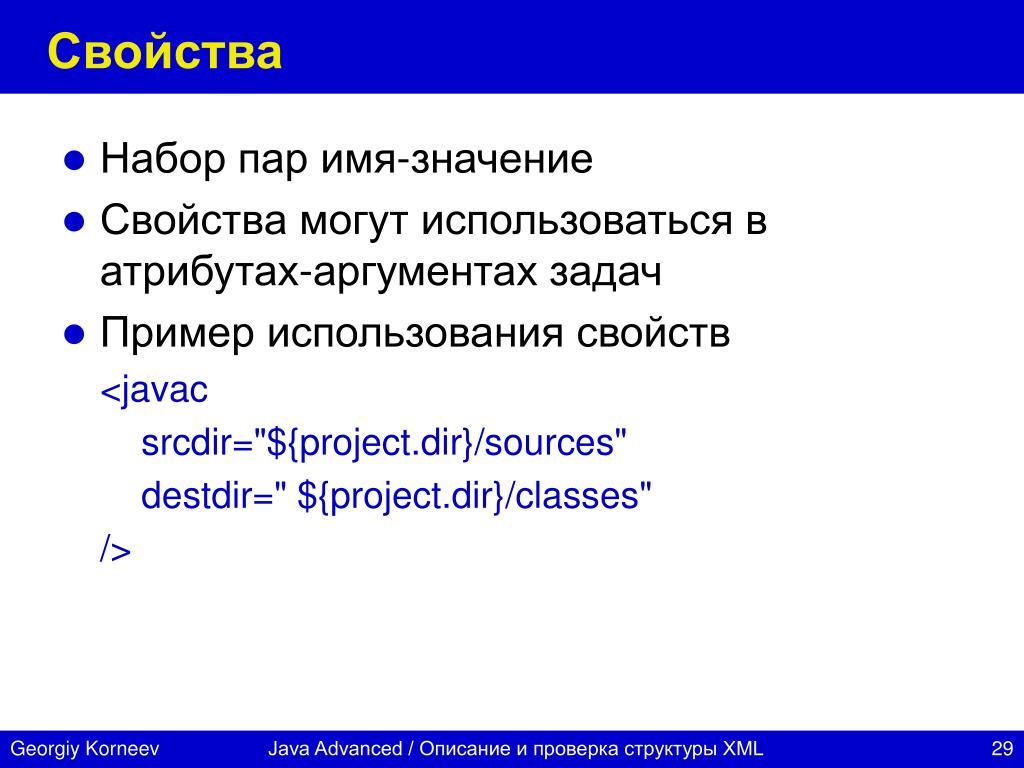 Свойства

- Набор пар имя-значение
- Свойства могут использоваться в атрибутах-аргументах задач
- Пример использования свойств

<javac
srcdir="${project.dir}/sources"
destdir=" ${project.dir}/classes"
/>

Georgiy Korneev Java Advanced / Описание и проверка структуры XML 29